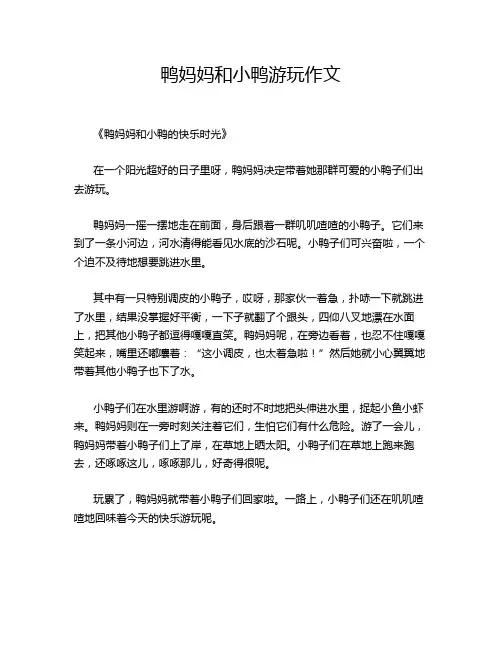 鸭妈妈和小鸭游玩作文

《鸭妈妈和小鸭的快乐时光》

在一个阳光超好的日子里呀，鸭妈妈决定带着她那群可爱的小鸭子们出去游玩。

鸭妈妈一摇一摆地走在前面，身后跟着一群叽叽喳喳的小鸭子。它们来到了一条小河边，河水清得能看见水底的沙石呢。小鸭子们可兴奋啦，一个个迫不及待地想要跳进水里。

其中有一只特别调皮的小鸭子，哎呀，那家伙一着急，扑哧一下就跳进了水里，结果没掌握好平衡，一下子就翻了个跟头，四仰八叉地漂在水面上，把其他小鸭子都逗得嘎嘎直笑。鸭妈妈呢，在旁边看着，也忍不住嘎嘎笑起来，嘴里还嘟囔着：“这小调皮，也太着急啦！”然后她就小心翼翼地带着其他小鸭子也下了水。

小鸭子们在水里游啊游，有的还时不时地把头伸进水里，捉起小鱼小虾来。鸭妈妈则在一旁时刻关注着它们，生怕它们有什么危险。游了一会儿，鸭妈妈带着小鸭子们上了岸，在草地上晒太阳。小鸭子们在草地上跑来跑去，还啄啄这儿，啄啄那儿，好奇得很呢。

玩累了，鸭妈妈就带着小鸭子们回家啦。一路上，小鸭子们还在叽叽喳喳地回味着今天的快乐游玩呢。